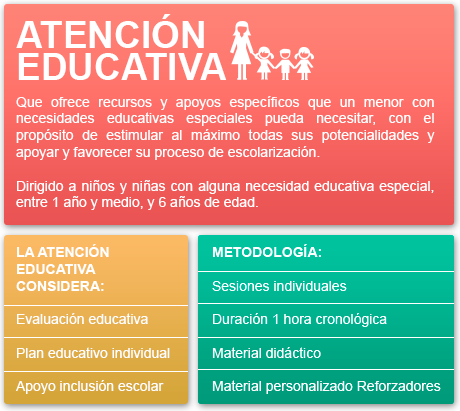 ATENCIÓN EDUCATIVA

Que ofrece recursos y apoyos específicos que un menor con necesidades educativas especiales pueda necesitar, con el propósito de estimular al máximo todas sus potencialidades y apoyar y favorecer su proceso de escolarización.

Dirigido a niños y niñas con alguna necesidad educativa especial, entre 1 año y medio, y 6 años de edad.

LA ATENCIÓN EDUCATIVA CONSIDERA:

Evaluación educativa

Plan educativo individual

Apoyo inclusión escolar

METODOLOGÍA:

Sesiones individuales

Duración 1 hora cronológica

Material didáctico

Material personalizado Reforzadores